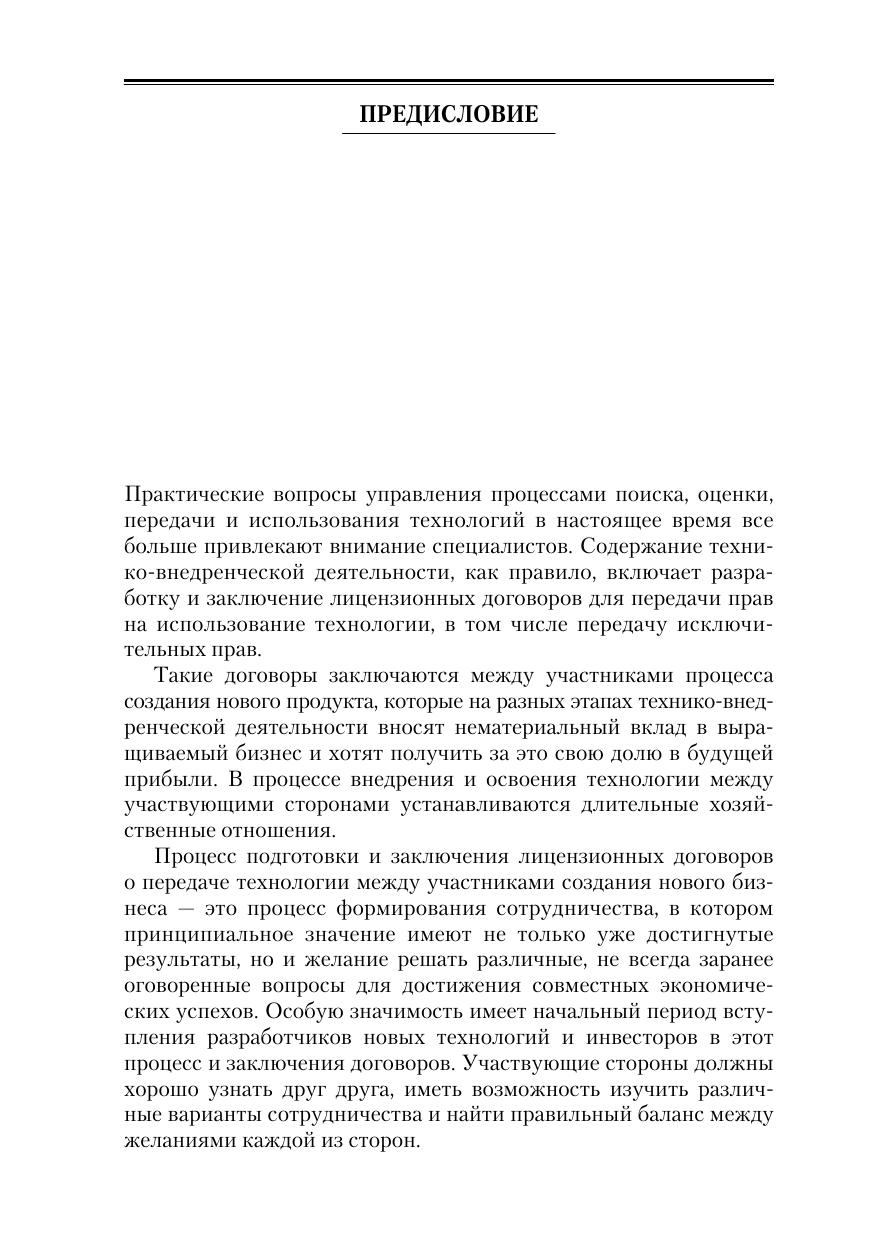 ПРЕДИСЛОВИЕ

Практические вопросы управления процессами поиска, оценки, передачи и использования технологий в настоящее время все больше привлекают внимание специалистов. Содержание технико-внедренческой деятельности, как правило, включает разработку и заключение лицензионных договоров для передачи прав на использование технологии, в том числе передачу исключительных прав.

Такие договоры заключаются между участниками процесса создания нового продукта, которые на разных этапах технико-внедренческой деятельности вносят нематериальный вклад в выращиваемый бизнес и хотят получить за это свою долю в будущей прибыли. В процессе внедрения и освоения технологии между участвующими сторонами устанавливаются длительные хозяйственные отношения.

Процесс подготовки и заключения лицензионных договоров о передаче технологии между участниками создания нового бизнеса — это процесс формирования сотрудничества, в котором принципиальное значение имеют не только уже достигнутые результаты, но и желание решать различные, не всегда заранее оговоренные вопросы для достижения совместных экономических успехов. Особую значимость имеет начальный период вступления разработчиков новых технологий и инвесторов в этот процесс и заключения договоров. Участвующие стороны должны хорошо узнать друг друга, иметь возможность изучить различные варианты сотрудничества и найти правильный баланс между желаниями каждой из сторон.